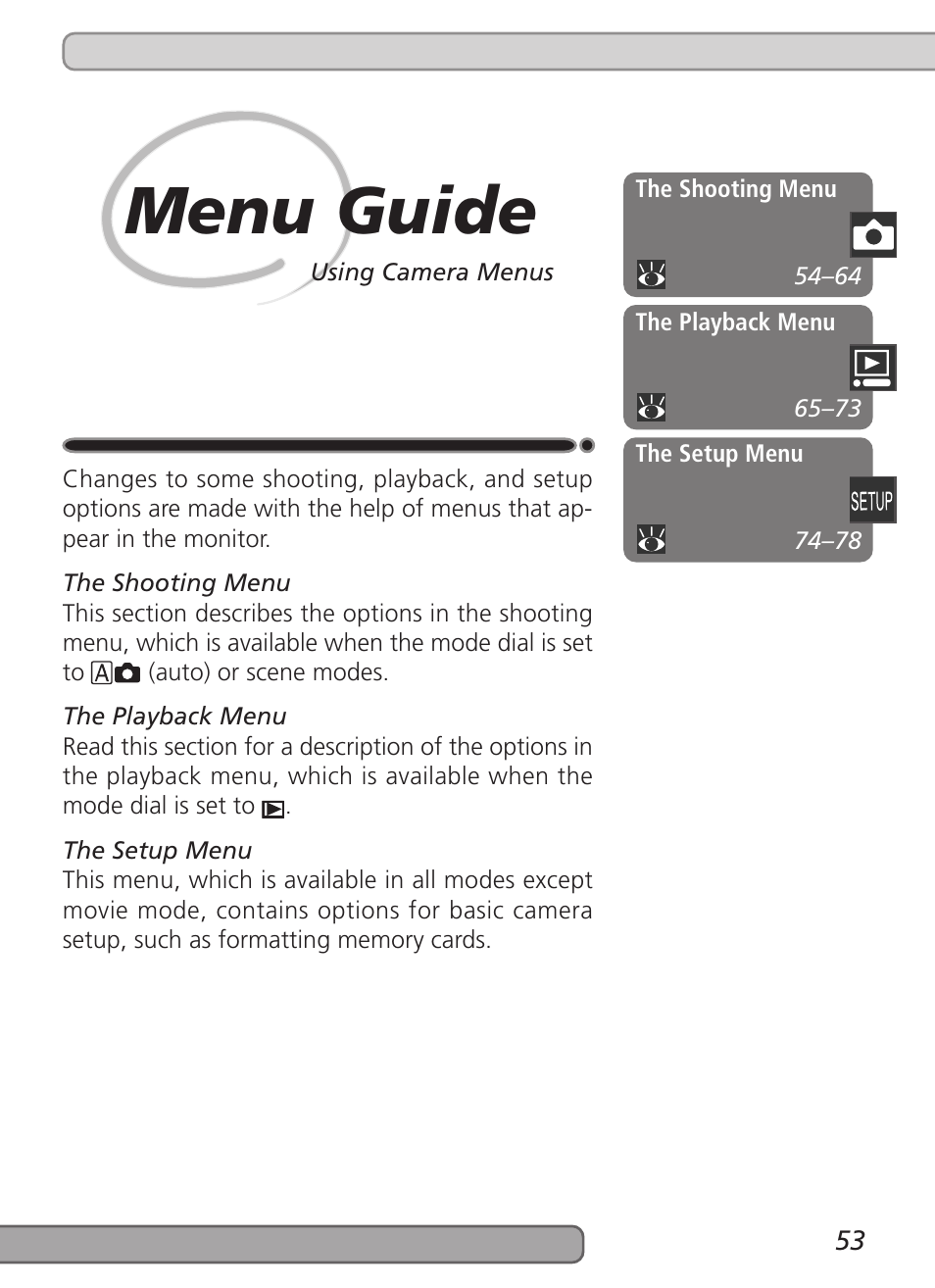 Menu Guide

Using Camera Menus

Changes to some shooting, playback, and setup options are made with the help of menus that appear in the monitor.

The Shooting Menu
This section describes the options in the shooting menu, which is available when the mode dial is set to A (auto) or scene modes.

The Playback Menu
Read this section for a description of the options in the playback menu, which is available when the mode dial is set to .

The Setup Menu
This menu, which is available in all modes except movie mode, contains options for basic camera setup, such as formatting memory cards.

The Shooting Menu
54–64

The Playback Menu
65–73

The Setup Menu
SETUP
74–78

53